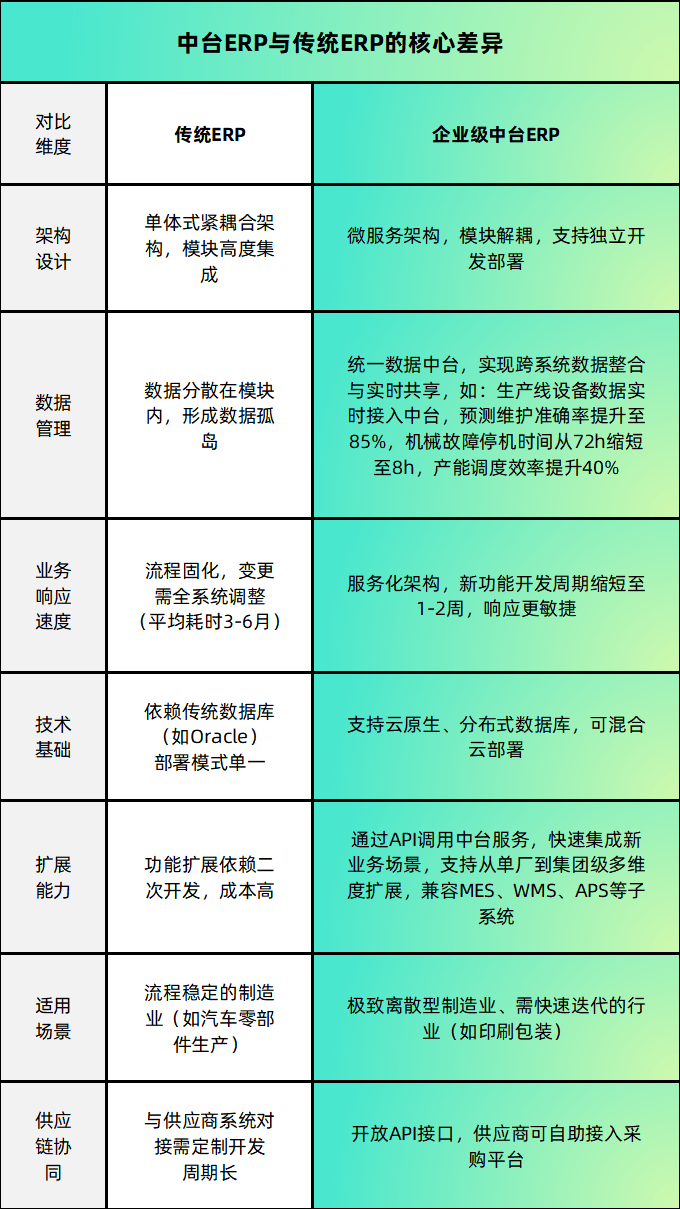 中台ERP与传统ERP的核心差异

| 对比维度 | 传统ERP | 企业级中台ERP |
|---|---|---|
| 架构设计 | 单体式紧耦合架构，模块高度集成 | 微服务架构，模块解耦，支持独立开发部署 |
| 数据管理 | 数据分散在模块内，形成数据孤岛 | 统一数据中台，实现跨系统数据整合与实时共享，如：生产线设备数据实时接入中台，预测维护准确率提升至85%，机械故障停机时间从72h缩短至8h，产能调度效率提升40% |
| 业务响应速度 | 流程固化，变更需全系统调整（平均耗时3-6月） | 服务化架构，新功能开发周期缩短至1-2周，响应更敏捷 |
| 技术基础 | 依赖传统数据库（如Oracle）部署模式单一 | 支持云原生、分布式数据库，可混合云部署 |
| 扩展能力 | 功能扩展依赖二次开发，成本高 | 通过API调用中台服务，快速集成新业务场景，支持从单厂到集团级多维度扩展，兼容MES、WMS、APS等子系统 |
| 适用场景 | 流程稳定的制造业（如汽车零部件生产） | 极致离散型制造业、需快速迭代的行业（如印刷包装） |
| 供应链协同 | 与供应商系统对接需定制开发周期长 | 开放API接口，供应商可自助接入采购平台 |